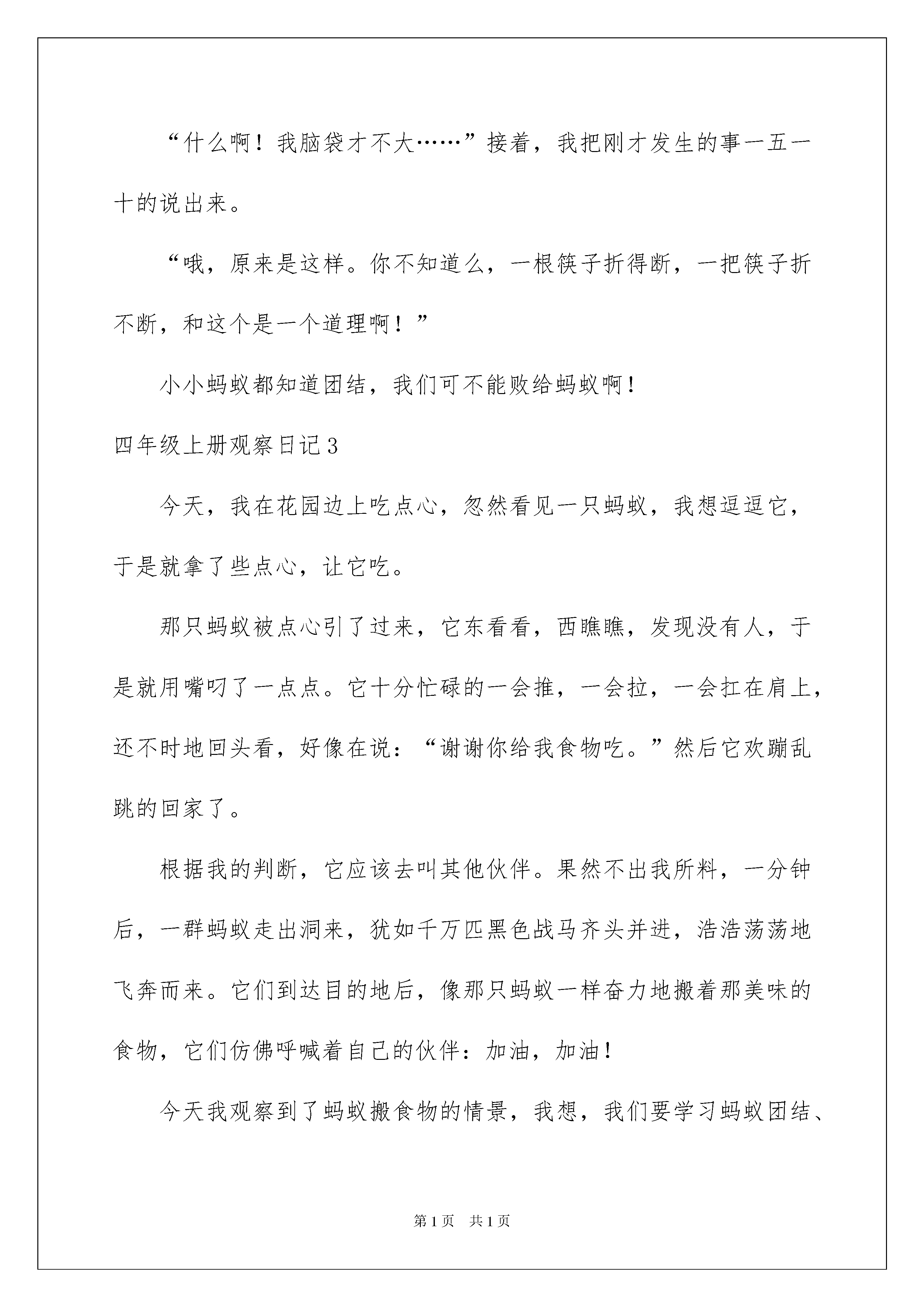 “什么啊！我脑袋才不大……”接着，我把刚才发生的事一五一十的说出来。

“哦，原来是这样。你不知道么，一根筷子折得断，一把筷子折不断，和这个是一个道理啊！”

小小蚂蚁都知道团结，我们可不能败给蚂蚁啊！

四年级上册观察日记3

今天，我在花园边上吃点心，忽然看见一只蚂蚁，我想逗逗它，于是就拿了些点心，让它吃。

那只蚂蚁被点心引了过来，它东看看，西瞧瞧，发现没有人，于是就用嘴叼了一点点。它十分忙碌的一会推，一会拉，一会扛在肩上，还不时地回头看，好像在说：“谢谢你给我食物吃。”然后它欢蹦乱跳的回家了。

根据我的判断，它应该去叫其他伙伴。果然不出我所料，一分钟后，一群蚂蚁走出洞来，犹如千万匹黑色战马齐头并进，浩浩荡荡地飞奔而来。它们到达目的地后，像那只蚂蚁一样奋力地搬着那美味的食物，它们仿佛呼喊着自己的伙伴：加油，加油！

今天我观察到了蚂蚁搬食物的情景，我想，我们要学习蚂蚁团结、

第1页 共1页